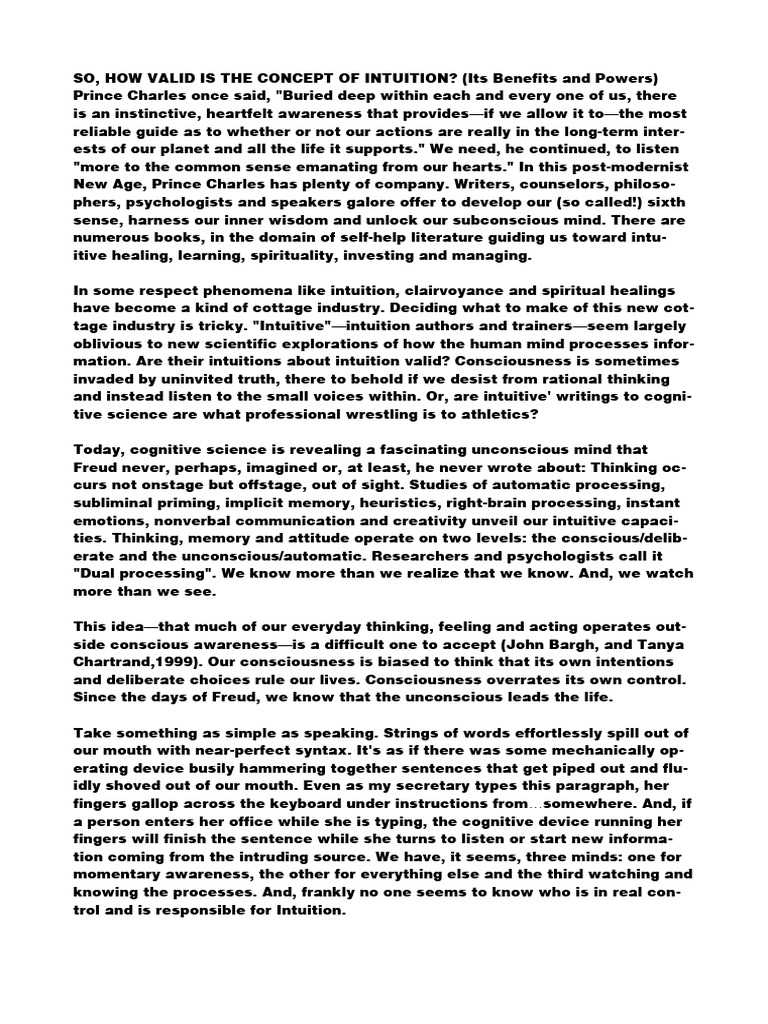 SO, HOW VALID IS THE CONCEPT OF INTUITION? (Its Benefits and Powers)
Prince Charles once said, "Buried deep within each and every one of us, there is an instinctive, heartfelt awareness that provides—if we allow it to—the most reliable guide as to whether or not our actions are really in the long-term interests of our planet and all the life it supports." We need, he continued, to listen "more to the common sense emanating from our hearts." In this post-modernist New Age, Prince Charles has plenty of company. Writers, counselors, philosophers, psychologists and speakers galore offer to develop our (so called!) sixth sense, harness our inner wisdom and unlock our subconscious mind. There are numerous books, in the domain of self-help literature guiding us toward intuitive healing, learning, spirituality, investing and managing.

In some respect phenomena like intuition, clairvoyance and spiritual healings have become a kind of cottage industry. Deciding what to make of this new cottage industry is tricky. "Intuitive"—intuition authors and trainers—seem largely oblivious to new scientific explorations of how the human mind processes information. Are their intuitions about intuition valid? Consciousness is sometimes invaded by uninvited truth, there to behold if we desist from rational thinking and instead listen to the small voices within. Or, are intuitive' writings to cognitive science are what professional wrestling is to athletics?

Today, cognitive science is revealing a fascinating unconscious mind that Freud never, perhaps, imagined or, at least, he never wrote about: Thinking occurs not onstage but offstage, out of sight. Studies of automatic processing, subliminal priming, implicit memory, heuristics, right-brain processing, instant emotions, nonverbal communication and creativity unveil our intuitive capacities. Thinking, memory and attitude operate on two levels: the conscious/deliberate and the unconscious/automatic. Researchers and psychologists call it "Dual processing". We know more than we realize that we know. And, we watch more than we see.

This idea—that much of our everyday thinking, feeling and acting operates outside conscious awareness—is a difficult one to accept (John Bargh, and Tanya Chartrand,1999). Our consciousness is biased to think that its own intentions and deliberate choices rule our lives. Consciousness overrates its own control. Since the days of Freud, we know that the unconscious leads the life.

Take something as simple as speaking. Strings of words effortlessly spill out of our mouth with near-perfect syntax. It's as if there was some mechanically operating device busily hammering together sentences that get piped out and fluidly shoved out of our mouth. Even as my secretary types this paragraph, her fingers gallop across the keyboard under instructions from…somewhere. And, if a person enters her office while she is typing, the cognitive device running her fingers will finish the sentence while she turns to listen or start new information coming from the intruding source. We have, it seems, three minds: one for momentary awareness, the other for everything else and the third watching and knowing the processes. And, frankly no one seems to know who is in real control and is responsible for Intuition.